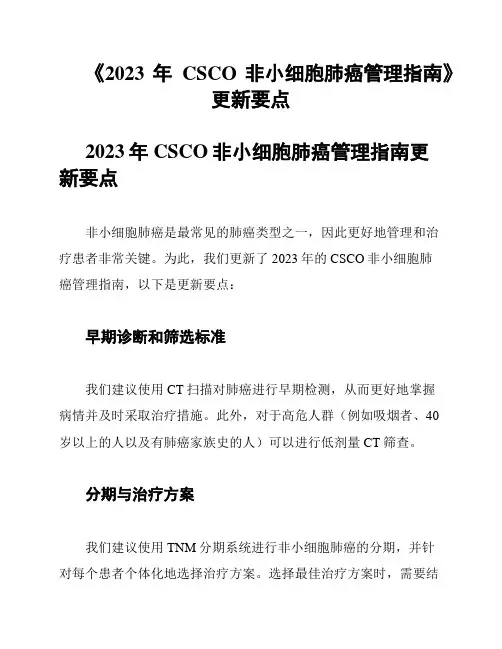 《2023 年 CSCO 非小细胞肺癌管理指南》更新要点

2023 年 CSCO 非小细胞肺癌管理指南更新要点

非小细胞肺癌是最常见的肺癌类型之一，因此更好地管理和治疗患者非常关键。为此，我们更新了 2023 年的 CSCO 非小细胞肺癌管理指南，以下是更新要点：

早期诊断和筛选标准

我们建议使用 CT 扫描对肺癌进行早期检测，从而更好地掌握病情并及时采取治疗措施。此外，对于高危人群（例如吸烟者、40 岁以上的人以及有肺癌家族史的人）可以进行低剂量 CT 筛查。

分期与治疗方案

我们建议使用 TNM 分期系统进行非小细胞肺癌的分期，并针对每个患者个体化地选择治疗方案。选择最佳治疗方案时，需要结